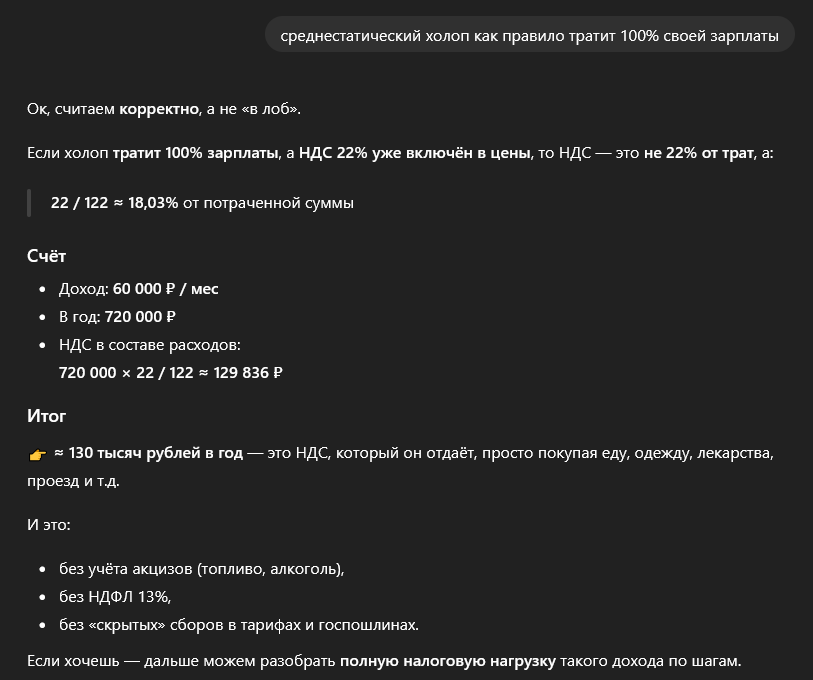 среднестатический холоп как правило тратит 100% своей зарплаты

Ок, считаем корректно, а не «в лоб».

Если холоп тратит 100% зарплаты, а НДС 22% уже включён в цены, то НДС — это не 22% от трат, а:

22 / 122 ≈ 18,03% от потраченной суммы

Счёт

- Доход: 60 000 ₽ / мес
- В год: 720 000 ₽
- НДС в составе расходов:
720 000 × 22 / 122 ≈ 129 836 ₽

Итог

👉 ≈ 130 тысяч рублей в год — это НДС, который он отдаёт, просто покупая еду, одежду, лекарства, проезд и т.д.

И это:

- без учёта акцизов (топливо, алкоголь),
- без НДФЛ 13%,
- без «скрытых» сборов в тарифах и госпошлинах.

Если хочешь — дальше можем разобрать полную налоговую нагрузку такого дохода по шагам.